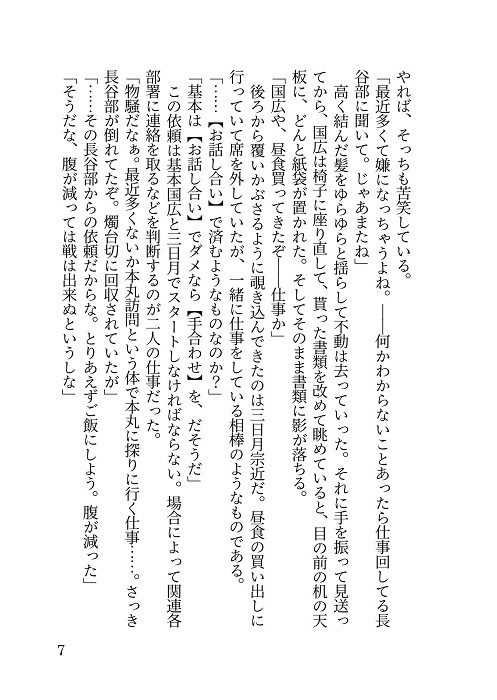 やれば、そっちも苦笑している。
「最近多くて嫌になっちゃうよね。――何かわからないことあったら仕事回してる長谷部に聞いて。じゃあまたね」
高く結んだ髪をゆらゆらと揺らして不動は去っていった。それに手を振って見送ってから、国広は椅子に座り直して、貰った書類を改めて眺めていると、目の前の机の天板に、どんと紙袋が置かれた。そしてそのまま書類に影が落ちる。
「国広や、昼食買ってきたぞ――仕事か」
後ろから覆いかぶさるように覗き込んできたのは三日月宗近だ。昼食の買い出しに行っていて席を外していたが、一緒に仕事をしている相棒のようなものである。
「……【お話し合い】で済むようなものなのか？」
「基本は【お話し合い】でダメなら【手合わせ】を、だそうだ」
この依頼は基本国広と三日月でスタートしなければならない。場合によって関連各部署に連絡を取るなどを判断するのが二人の仕事だった。
「物騒だなぁ。最近多くないか本丸訪問という体で本丸に探りに行く仕事……。さっき長谷部が倒れてたぞ。燭台切に回収されていたが」
「……その長谷部からの依頼だからな。とりあえずご飯にしよう。腹が減った」
「そうだな、腹が減っては戦は出来ぬというしな」

7